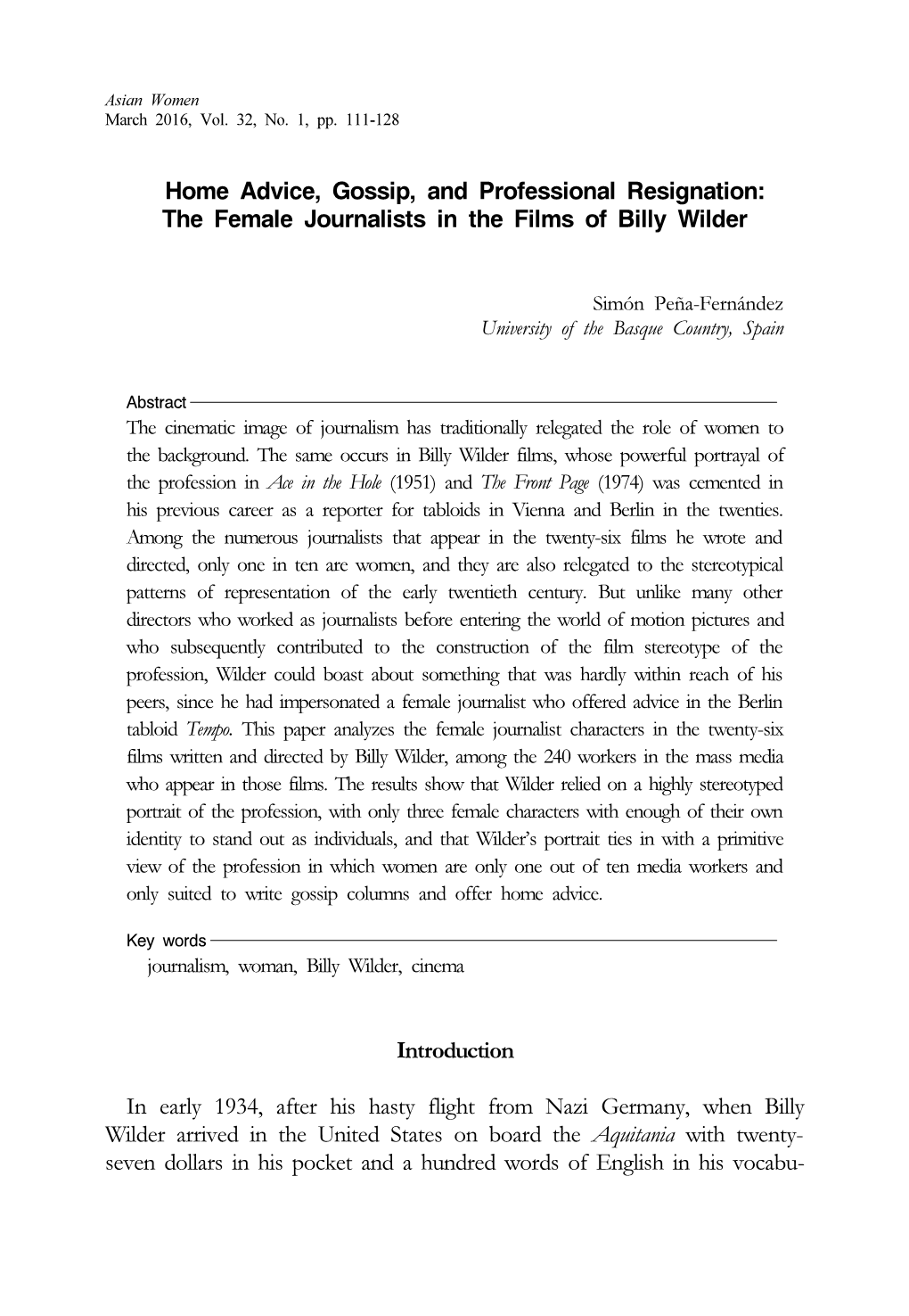 Asian Women
March 2016, Vol. 32, No. 1, pp. 111-128

Home Advice, Gossip, and Professional Resignation: The Female Journalists in the Films of Billy Wilder

Simón Peña-Fernández
University of the Basque Country, Spain

Abstract
The cinematic image of journalism has traditionally relegated the role of women to the background. The same occurs in Billy Wilder films, whose powerful portrayal of the profession in Ace in the Hole (1951) and The Front Page (1974) was cemented in his previous career as a reporter for tabloids in Vienna and Berlin in the twenties. Among the numerous journalists that appear in the twenty-six films he wrote and directed, only one in ten are women, and they are also relegated to the stereotypical patterns of representation of the early twentieth century. But unlike many other directors who worked as journalists before entering the world of motion pictures and who subsequently contributed to the construction of the film stereotype of the profession, Wilder could boast about something that was hardly within reach of his peers, since he had impersonated a female journalist who offered advice in the Berlin tabloid Tempo. This paper analyzes the female journalist characters in the twenty-six films written and directed by Billy Wilder, among the 240 workers in the mass media who appear in those films. The results show that Wilder relied on a highly stereotyped portrait of the profession, with only three female characters with enough of their own identity to stand out as individuals, and that Wilder's portrait ties in with a primitive view of the profession in which women are only one out of ten media workers and only suited to write gossip columns and offer home advice.

Key words
journalism, woman, Billy Wilder, cinema

Introduction

In early 1934, after his hasty flight from Nazi Germany, when Billy Wilder arrived in the United States on board the Aquitania with twenty-seven dollars in his pocket and a hundred words of English in his vocabu-